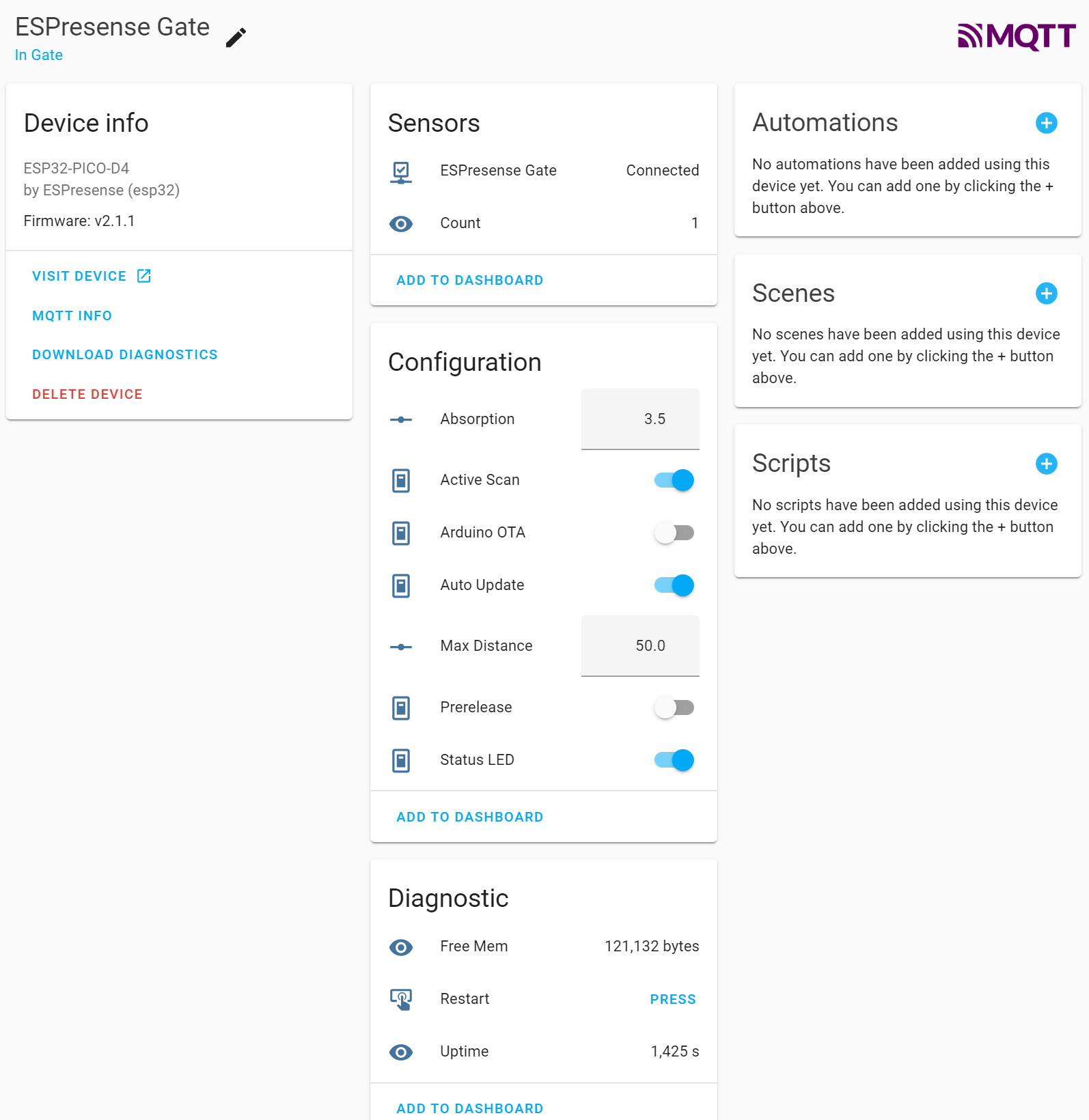 ESPresense Gate
In Gate

MQTT

Device info

ESP32-PICO-D4
by ESPresense (esp32)
Firmware: v2.1.1

VISIT DEVICE
MQTT INFO
DOWNLOAD DIAGNOSTICS
DELETE DEVICE

Sensors

ESPresense Gate Connected
Count 1

ADD TO DASHBOARD

Configuration

Absorption 3.5
Active Scan
Arduino OTA
Auto Update
Max Distance 50.0
Prerelease
Status LED

ADD TO DASHBOARD

Diagnostic

Free Mem 121,132 bytes
Restart PRESS
Uptime 1,425 s

ADD TO DASHBOARD

Automations

No automations have been added using this device yet. You can add one by clicking the + button above.

Scenes

No scenes have been added using this device yet. You can add one by clicking the + button above.

Scripts

No scripts have been added using this device yet. You can add one by clicking the + button above.